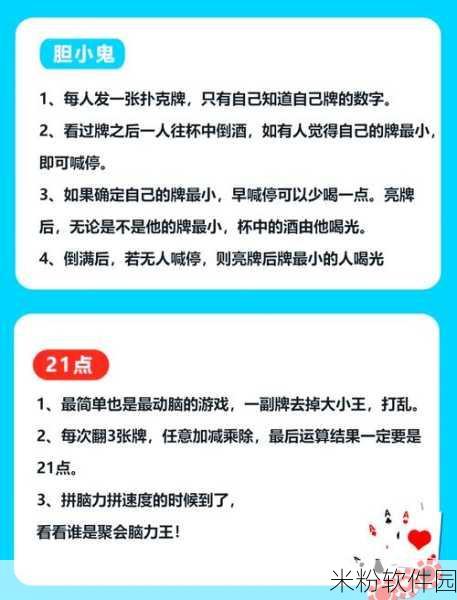 胆小鬼

1、每人发一张扑克牌，只有自己知道自己牌的数字。

2、看过牌之后一人往杯中倒酒，如有人觉得自己的牌最小，即可喊停。

3、如果确定自己的牌最小，早喊停可以少喝一点。亮牌后，无论是不是他的牌最小，杯中的酒由他喝光。

4、倒满后，若无人喊停，则亮牌后牌最小的人喝光

21点

1、最简单也是最动脑的游戏，一副牌去掉大小王，打乱。

2、每次翻3张牌，任意加减乘除，最后运算结果一定要是21点。

3、拼脑力拼速度的时候到了，
看看谁是聚会脑力王！

米粉软件园